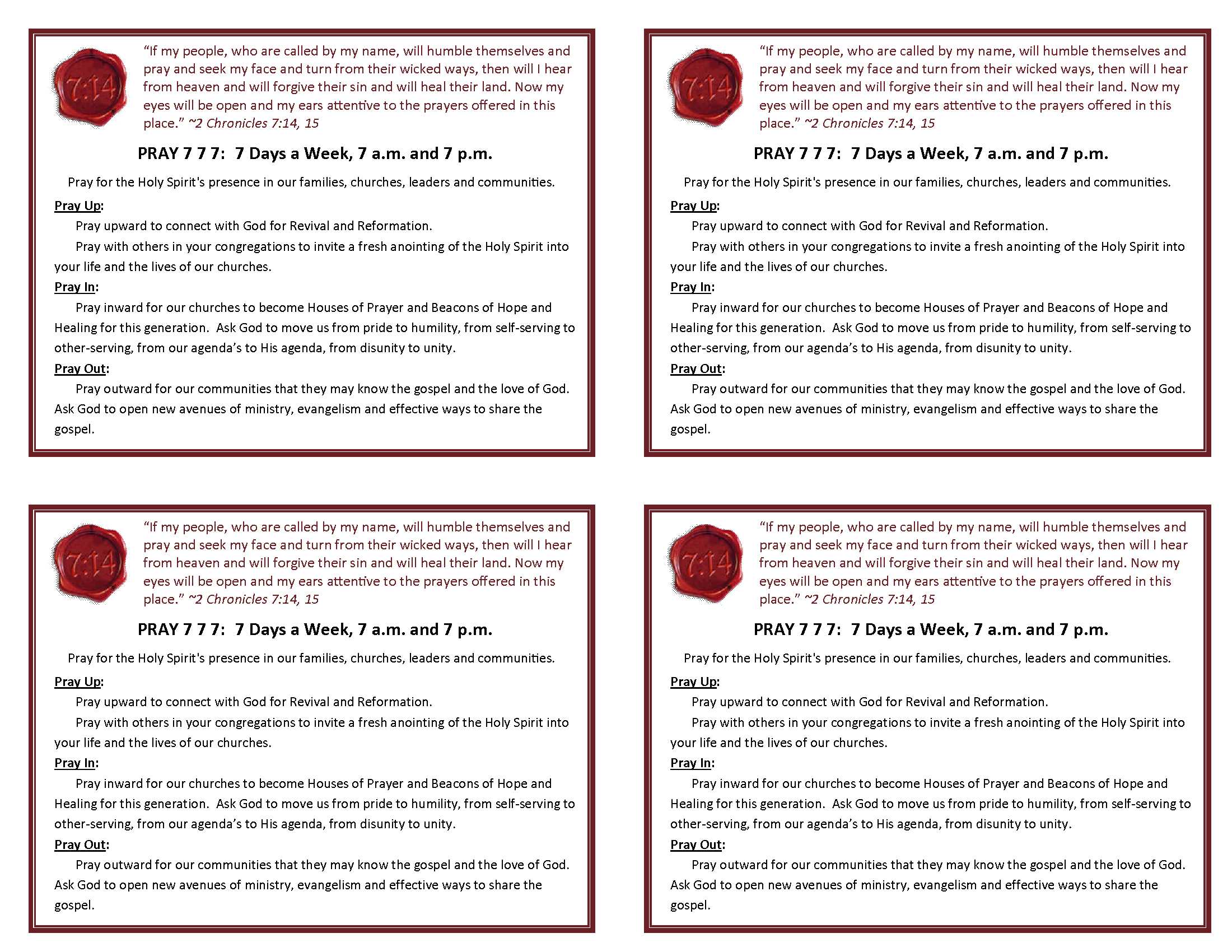 7:14

"If my people, who are called by my name, will humble themselves and pray and seek my face and turn from their wicked ways, then will I hear from heaven and will forgive their sin and will heal their land. Now my eyes will be open and my ears attentive to the prayers offered in this place." ~2 Chronicles 7:14, 15

PRAY 7 7 7: 7 Days a Week, 7 a.m. and 7 p.m.

Pray for the Holy Spirit's presence in our families, churches, leaders and communities.

Pray Up:

Pray upward to connect with God for Revival and Reformation.

Pray with others in your congregations to invite a fresh anointing of the Holy Spirit into your life and the lives of our churches.

Pray In:

Pray inward for our churches to become Houses of Prayer and Beacons of Hope and Healing for this generation. Ask God to move us from pride to humility, from self-serving to other-serving, from our agenda's to His agenda, from disunity to unity.

Pray Out:

Pray outward for our communities that they may know the gospel and the love of God. Ask God to open new avenues of ministry, evangelism and effective ways to share the gospel.

7:14

"If my people, who are called by my name, will humble themselves and pray and seek my face and turn from their wicked ways, then will I hear from heaven and will forgive their sin and will heal their land. Now my eyes will be open and my ears attentive to the prayers offered in this place." ~2 Chronicles 7:14, 15

PRAY 7 7 7: 7 Days a Week, 7 a.m. and 7 p.m.

Pray for the Holy Spirit's presence in our families, churches, leaders and communities.

Pray Up:

Pray upward to connect with God for Revival and Reformation.

Pray with others in your congregations to invite a fresh anointing of the Holy Spirit into your life and the lives of our churches.

Pray In:

Pray inward for our churches to become Houses of Prayer and Beacons of Hope and Healing for this generation. Ask God to move us from pride to humility, from self-serving to other-serving, from our agenda's to His agenda, from disunity to unity.

Pray Out:

Pray outward for our communities that they may know the gospel and the love of God. Ask God to open new avenues of ministry, evangelism and effective ways to share the gospel.

7:14

"If my people, who are called by my name, will humble themselves and pray and seek my face and turn from their wicked ways, then will I hear from heaven and will forgive their sin and will heal their land. Now my eyes will be open and my ears attentive to the prayers offered in this place." ~2 Chronicles 7:14, 15

PRAY 7 7 7: 7 Days a Week, 7 a.m. and 7 p.m.

Pray for the Holy Spirit's presence in our families, churches, leaders and communities.

Pray Up:

Pray upward to connect with God for Revival and Reformation.

Pray with others in your congregations to invite a fresh anointing of the Holy Spirit into your life and the lives of our churches.

Pray In:

Pray inward for our churches to become Houses of Prayer and Beacons of Hope and Healing for this generation. Ask God to move us from pride to humility, from self-serving to other-serving, from our agenda's to His agenda, from disunity to unity.

Pray Out:

Pray outward for our communities that they may know the gospel and the love of God. Ask God to open new avenues of ministry, evangelism and effective ways to share the gospel.

7:14

"If my people, who are called by my name, will humble themselves and pray and seek my face and turn from their wicked ways, then will I hear from heaven and will forgive their sin and will heal their land. Now my eyes will be open and my ears attentive to the prayers offered in this place." ~2 Chronicles 7:14, 15

PRAY 7 7 7: 7 Days a Week, 7 a.m. and 7 p.m.

Pray for the Holy Spirit's presence in our families, churches, leaders and communities.

Pray Up:

Pray upward to connect with God for Revival and Reformation.

Pray with others in your congregations to invite a fresh anointing of the Holy Spirit into your life and the lives of our churches.

Pray In:

Pray inward for our churches to become Houses of Prayer and Beacons of Hope and Healing for this generation. Ask God to move us from pride to humility, from self-serving to other-serving, from our agenda's to His agenda, from disunity to unity.

Pray Out:

Pray outward for our communities that they may know the gospel and the love of God. Ask God to open new avenues of ministry, evangelism and effective ways to share the gospel.